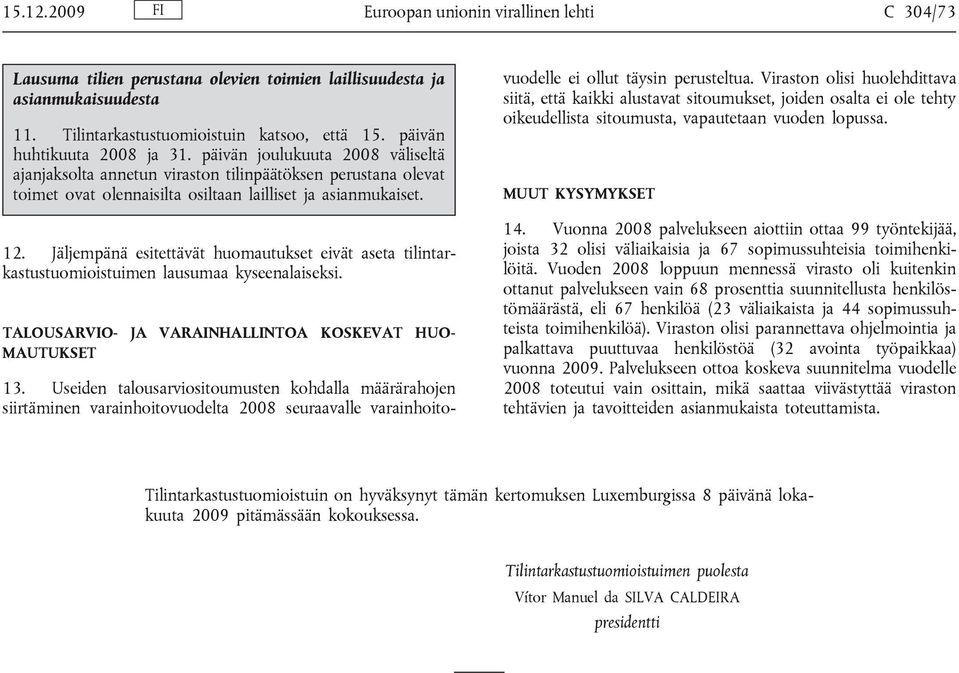 15.12.2009 FI Euroopan unionin virallinen lehti C 304/73

Lausuma tilien perustana olevien toimien laillisuudesta ja asianmukaisuudesta

11. Tilintarkastustuomioistuin katsoo, että 15. päivän huhtikuuta 2008 ja 31. päivän joulukuuta 2008 väliseltä ajanjaksolta annetun viraston tilinpäätöksen perustana olevat toimet ovat olennaisilta osiltaan lailliset ja asianmukaiset.

12. Jäljempänä esitettävät huomautukset eivät aseta tilintarkastustuomioistuimen lausumaa kyseenalaiseksi.

TALOUSARVIO- JA VARAINHALLINTOA KOSKEVAT HUOMAUTUKSET

13. Useiden talousarviositoumusten kohdalla määrärahojen siirtäminen varainhoitovuodelta 2008 seuraavalle varainhoitovuodelle ei ollut täysin perusteltua. Viraston olisi huolehdittava siitä, että kaikki alustavat sitoumukset, joiden osalta ei ole tehty oikeudellista sitoumusta, vapautetaan vuoden lopussa.

MUUT KYSYMYKSET

14. Vuonna 2008 palvelukseen aiottiin ottaa 99 työntekijää, joista 32 olisi väliaikaisia ja 67 sopimussuhteisia toimihenkilöitä. Vuoden 2008 loppuun mennessä virasto oli kuitenkin ottanut palvelukseen vain 68 prosenttia suunnitellusta henkilöstömäärästä, eli 67 henkilöä (23 väliaikaista ja 44 sopimussuhteista toimihenkilöä). Viraston olisi parannettava ohjelmointia ja palkattava puuttuvaa henkilöstöä (32 avointa työpaikkaa) vuonna 2009. Palvelukseen ottoa koskeva suunnitelma vuodelle 2008 toteutui vain osittain, mikä saattaa viivästyttää viraston tehtävien ja tavoitteiden asianmukaista toteuttamista.

Tilintarkastustuomioistuin on hyväksynyt tämän kertomuksen Luxemburgissa 8 päivänä lokakuuta 2009 pitämässään kokouksessa.

Tilintarkastustuomioistuimen puolesta
Vítor Manuel da SILVA CALDEIRA
presidentti